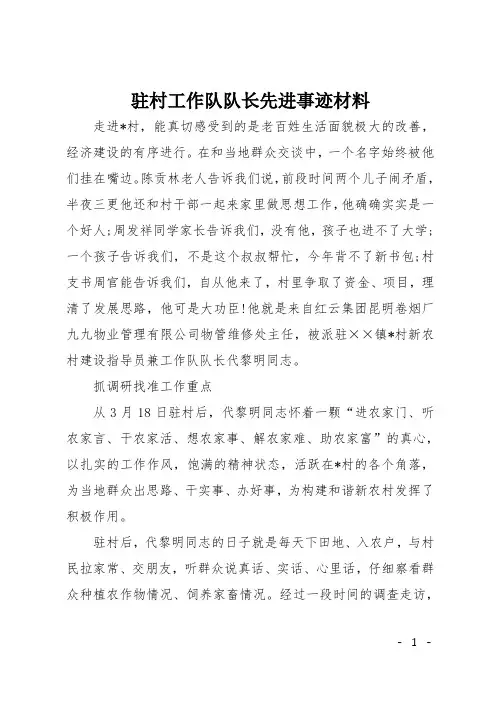 驻村工作队队长先进事迹材料

走进*村，能真切感受到的是老百姓生活面貌极大的改善，经济建设的有序进行。在和当地群众交谈中，一个名字始终被他们挂在嘴边。陈贡林老人告诉我们说，前段时间两个儿子闹矛盾，半夜三更他还和村干部一起来家里做思想工作，他确确实实是一个好人；周发祥同学家长告诉我们，没有他，孩子也进不了大学；一个孩子告诉我们，不是这个叔叔帮忙，今年背不了新书包；村支书周官能告诉我们，自从他来了，村里争取了资金、项目，理清了发展思路，他可是大功臣！他就是来自红云集团昆明卷烟厂九九物业管理有限公司物管维修处主任，被派驻××镇*村新农村建设指导员兼工作队队长代黎明同志。

抓调研找准工作重点

从 3 月 18 日驻村后，代黎明同志怀着一颗“进农家门、听农家言、干农家活、想农家事、解农家难、助农家富”的真心，以扎实的工作作风，饱满的精神状态，活跃在*村的各个角落，为当地群众出思路、干实事、办好事，为构建和谐新农村发挥了积极作用。

驻村后，代黎明同志的日子就是每天下田地、入农户，与村民拉家常、交朋友，听群众说真话、实话、心里话，仔细察看群众种植农作物情况、饲养家畜情况。经过一段时间的调查走访，

- 1 -